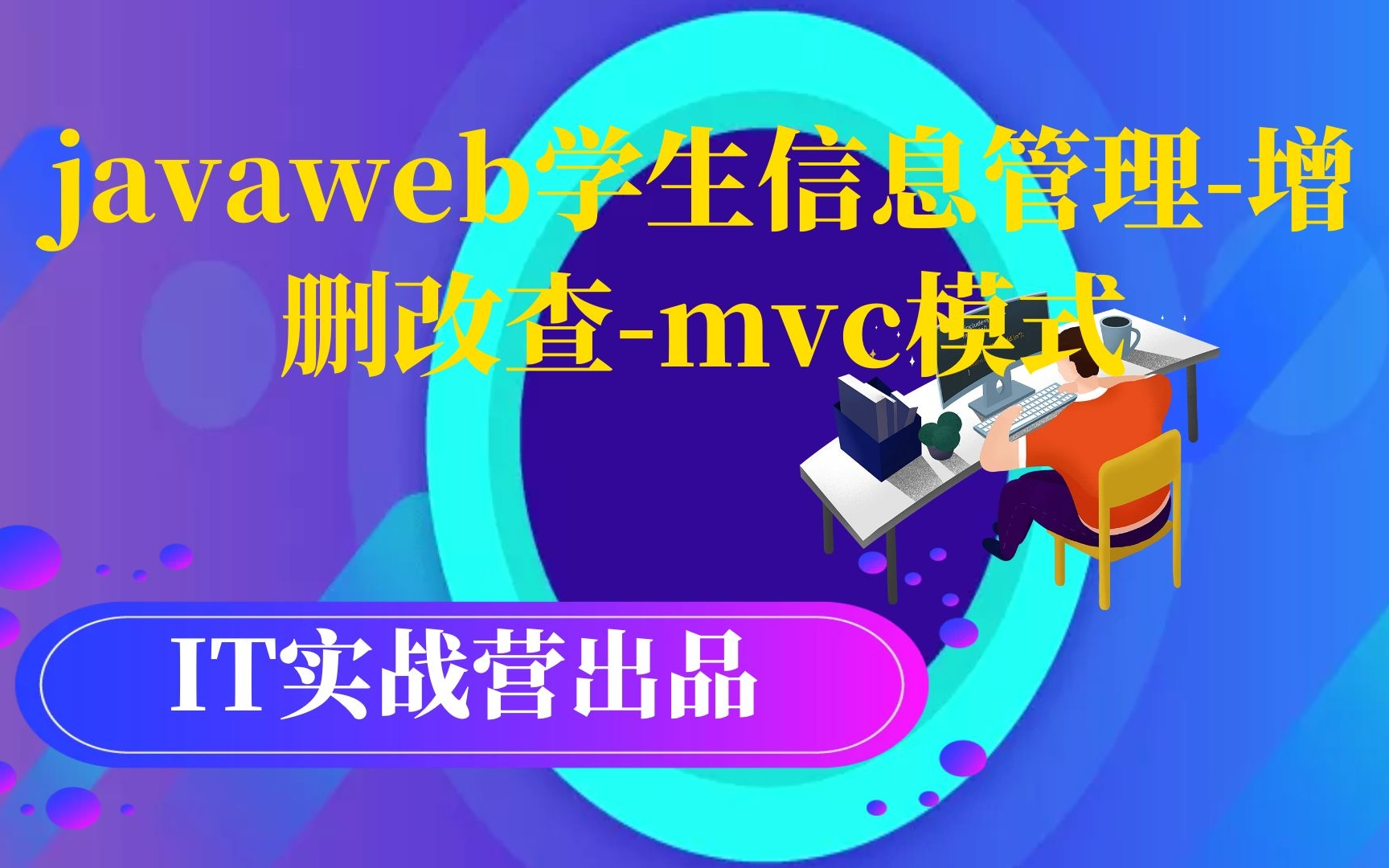 javaweb学生信息管理-增删改查-mvc模式

IT实战营出品